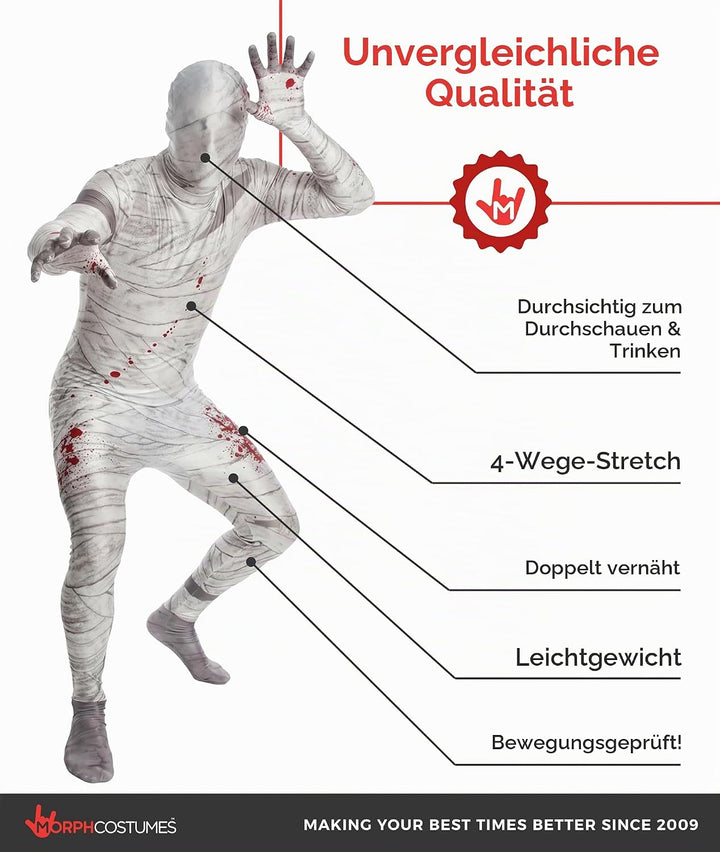 Unvergleichliche Qualität

Durchsichtig zum Durchschauen & Trinken

4-Wege-Stretch

Doppelt vernäht

Leichtgewicht

Bewegungsgeprüft!

MORPHCOSTUMES

MAKING YOUR BEST TIMES BETTER SINCE 2009